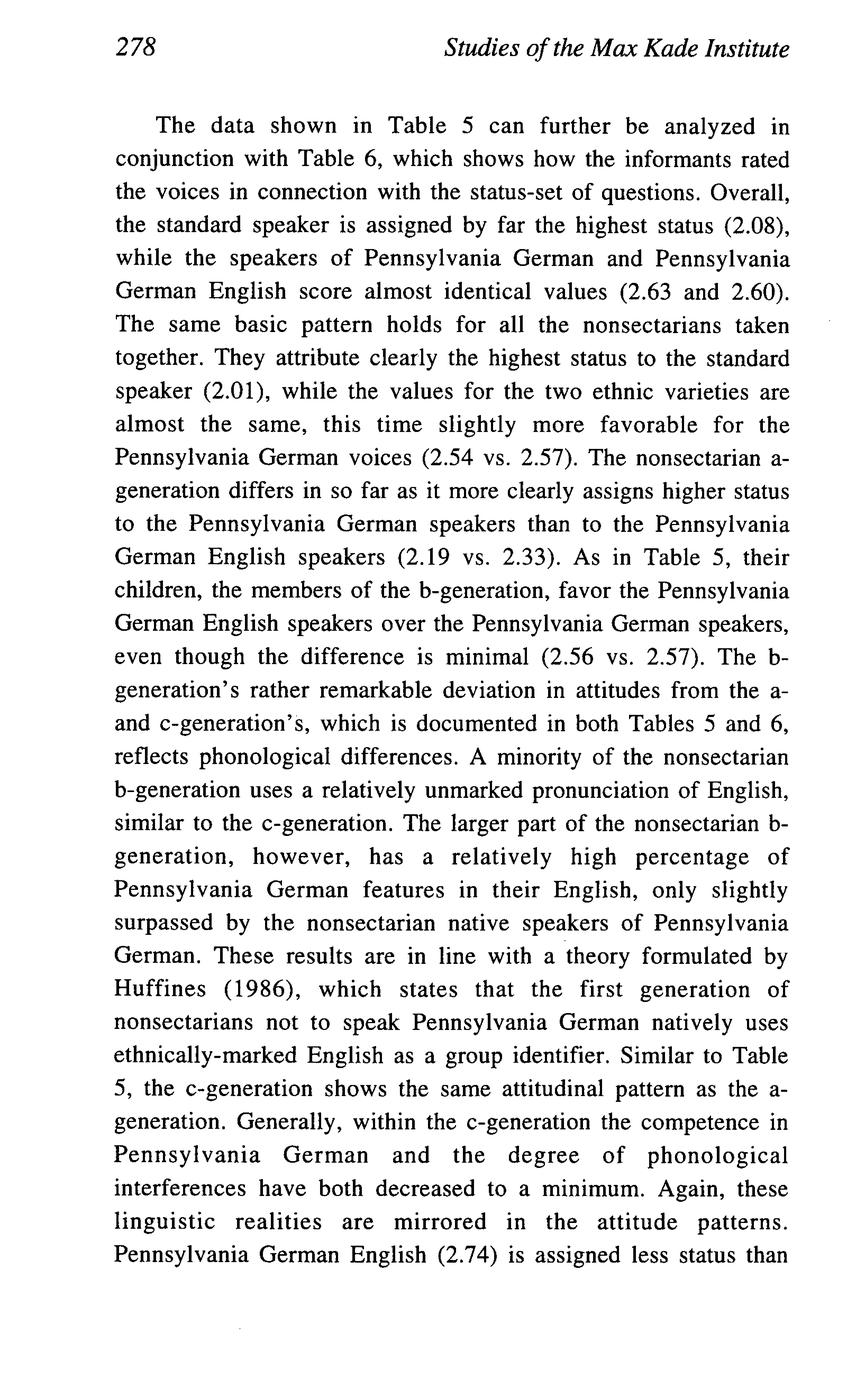 278 Studies of the Max Kade Institute

The data shown in Table 5 can further be analyzed in conjunction with Table 6, which shows how the informants rated the voices in connection with the status-set of questions. Overall, the standard speaker is assigned by far the highest status (2.08), while the speakers of Pennsylvania German and Pennsylvania German English score almost identical values (2.63 and 2.60). The same basic pattern holds for all the nonsectarians taken together. They attribute clearly the highest status to the standard speaker (2.01), while the values for the two ethnic varieties are almost the same, this time slightly more favorable for the Pennsylvania German voices (2.54 vs. 2.57). The nonsectarian a-generation differs in so far as it more clearly assigns higher status to the Pennsylvania German speakers than to the Pennsylvania German English speakers (2.19 vs. 2.33). As in Table 5, their children, the members of the b-generation, favor the Pennsylvania German English speakers over the Pennsylvania German speakers, even though the difference is minimal (2.56 vs. 2.57). The b-generation's rather remarkable deviation in attitudes from the a- and c-generation's, which is documented in both Tables 5 and 6, reflects phonological differences. A minority of the nonsectarian b-generation uses a relatively unmarked pronunciation of English, similar to the c-generation. The larger part of the nonsectarian b-generation, however, has a relatively high percentage of Pennsylvania German features in their English, only slightly surpassed by the nonsectarian native speakers of Pennsylvania German. These results are in line with a theory formulated by Huffines (1986), which states that the first generation of nonsectarians not to speak Pennsylvania German natively uses ethnically-marked English as a group identifier. Similar to Table 5, the c-generation shows the same attitudinal pattern as the a-generation. Generally, within the c-generation the competence in Pennsylvania German and the degree of phonological interferences have both decreased to a minimum. Again, these linguistic realities are mirrored in the attitude patterns. Pennsylvania German English (2.74) is assigned less status than